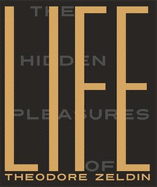 THE
HIDDEN
PLEASURES
OF
LIFE
THEODORE ZELDIN